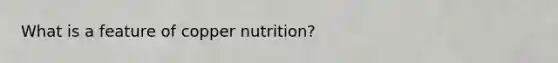 What is a feature of copper nutrition?